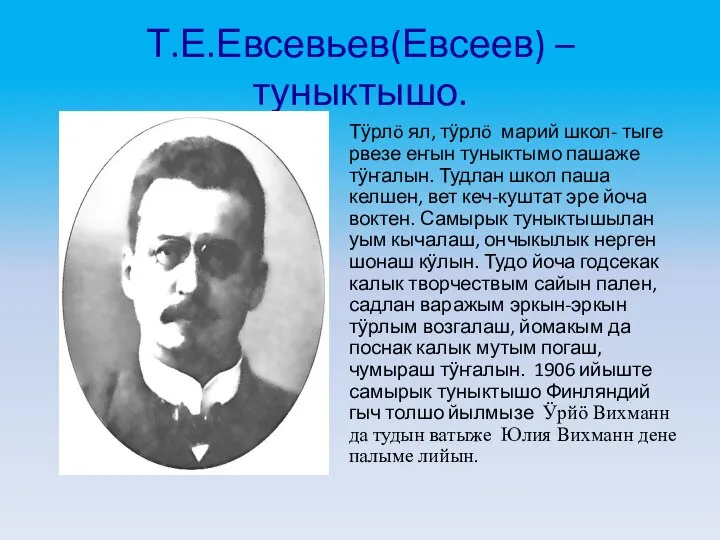 Т.Е.Евсевьев(Евсеев) – туныктышо.

Тӱрлӧ ял, тӱрлӧ марий школ- тыге рвезе еҥын туныктымо пашаже тӱҥалын. Тудлан школ паша келшен, вет кеч-куштат эре йоча воктен. Самырык туныктышылан уым кычалаш, ончыкылык нерген шонаш кӱлын. Тудо йоча годсекак калык творчествым сайын пален, садлан варажым эркын-эркын тӱрлым возгалаш, йомакым да поснак калык мутым погаш, чумыраш тӱҥалын. 1906 ийыште самырык туныктышо Финляндий гыч толшо йылмызе Ӱрйӧ Вихманн да тудын ватыже Юлия Вихманн дене палыме лийын.